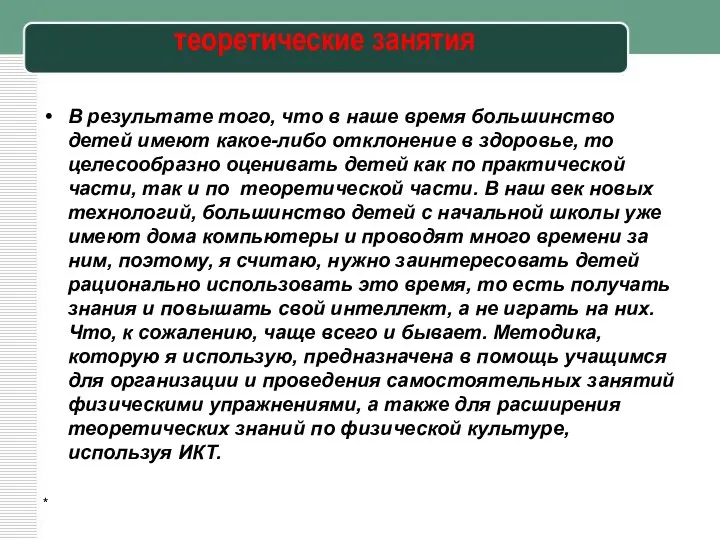 теоретические занятия

• В результате того, что в наше время большинство детей имеют какое-либо отклонение в здоровье, то целесообразно оценивать детей как по практической части, так и по теоретической части. В наш век новых технологий, большинство детей с начальной школы уже имеют дома компьютеры и проводят много времени за ним, поэтому, я считаю, нужно заинтересовать детей рационально использовать это время, то есть получать знания и повышать свой интеллект, а не играть на них. Что, к сожалению, чаще всего и бывает. Методика, которую я использую, предназначена в помощь учащимся для организации и проведения самостоятельных занятий физическими упражнениями, а также для расширения теоретических знаний по физической культуре, используя ИКТ.

*